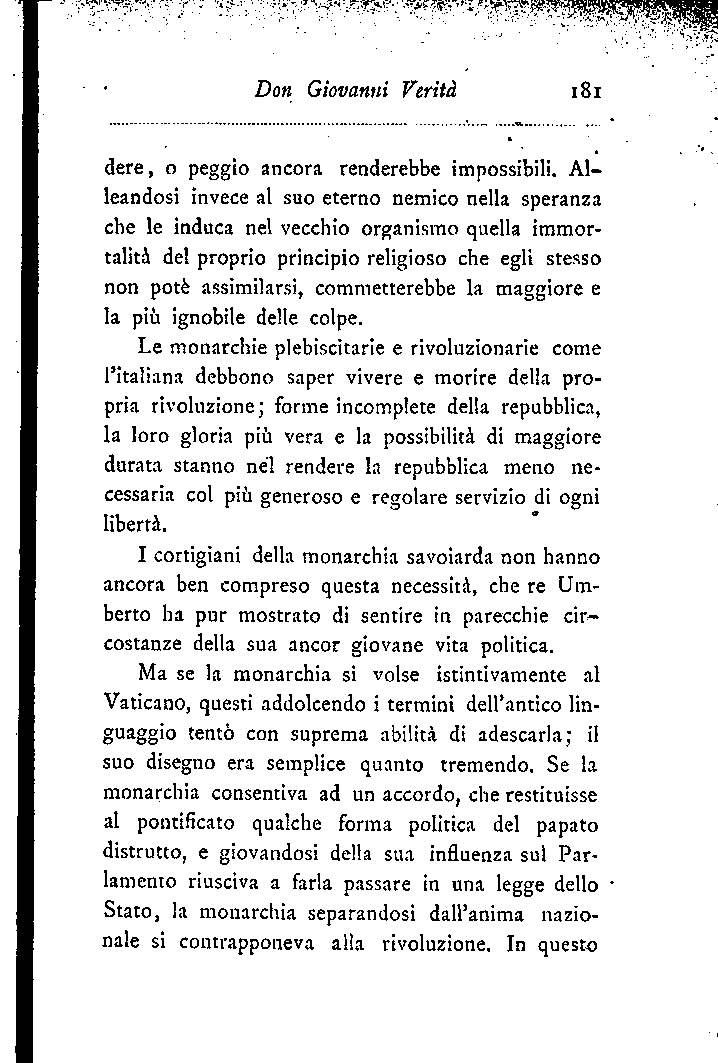 Don Giovanni Verità 181

dere, o peggio ancora renderebbe impossibili. Alleandosi invece al suo eterno nemico nella speranza che le induca nel vecchio organismo quella immortalità del proprio principio religioso che egli stesso non potè assimilarsi, commetterebbe la maggiore e la più ignobile delle colpe.

Le monarchie plebiscitarie e rivoluzionarie come l'italiana debbono saper vivere e morire della propria rivoluzione; forme incomplete della repubblica, la loro gloria più vera e la possibilità di maggiore durata stanno nel rendere la repubblica meno necessaria col più generoso e regolare servizio di ogni libertà.

I cortigiani della monarchia savoiarda non hanno ancora ben compreso questa necessità, che re Umberto ha pur mostrato di sentire in parecchie circostanze della sua ancor giovane vita politica.

Ma se la monarchia si volse istintivamente al Vaticano, questi addolcendo i termini dell'antico linguaggio tentò con suprema abilità di adescarla; il suo disegno era semplice quanto tremendo. Se la monarchia consentiva ad un accordo, che restituisse al pontificato qualche forma politica del papato distrutto, e giovandosi della sua influenza sul Parlamento riusciva a farla passare in una legge dello Stato, la monarchia separandosi dall'anima nazionale si contrapponeva alla rivoluzione. In questo